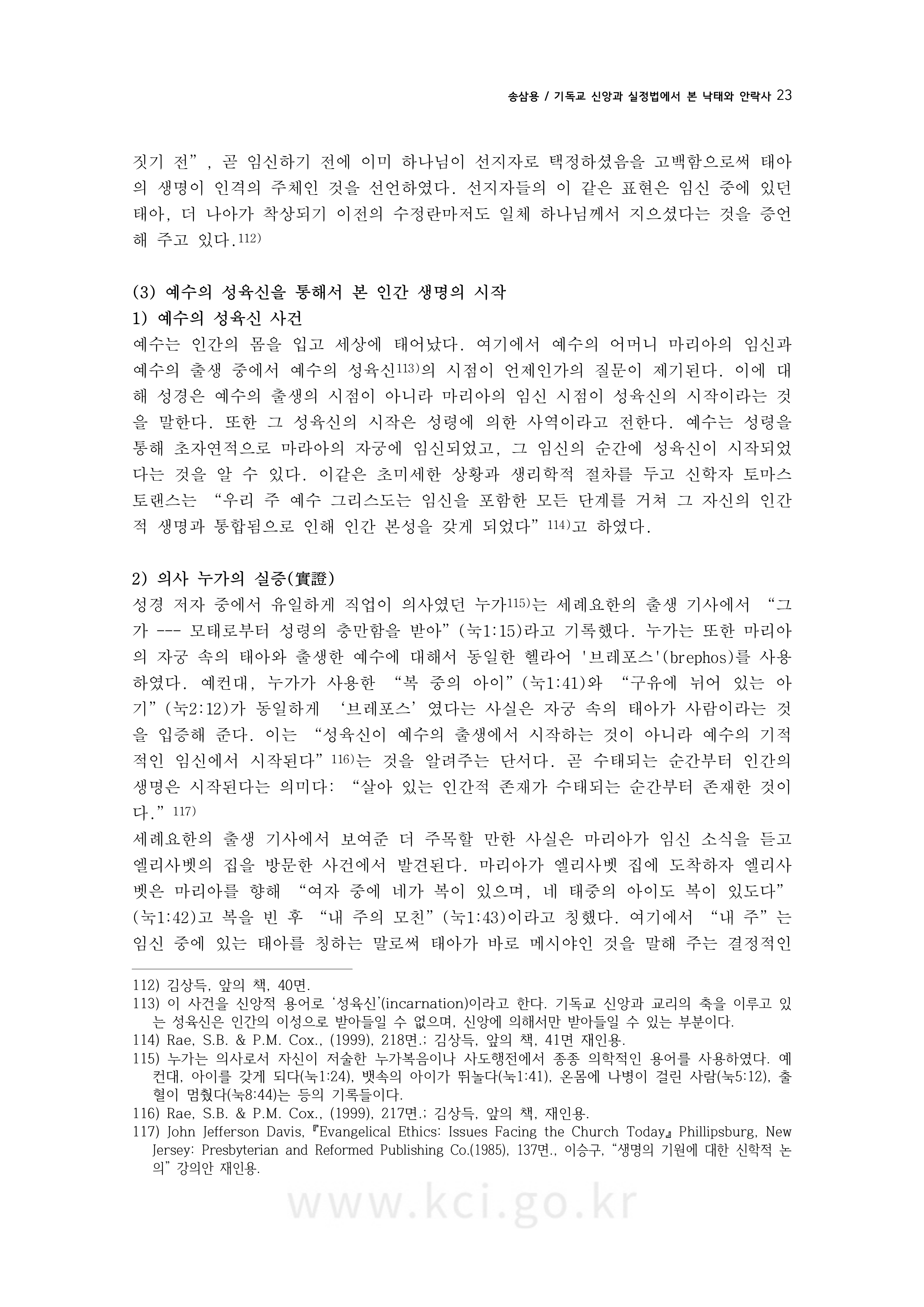 송삼용 / 기독교 신앙과 실정법에서 본 낙태와 안락사 23

짓기 전”, 곧 임신하기 전에 이미 하나님이 선지자로 택정하셨음을 고백함으로써 태아의 생명이 인격의 주체인 것을 선언하였다. 선지자들의 이 같은 표현은 임신 중에 있던 태아, 더 나아가 착상되기 이전의 수정란마저도 일체 하나님께서 지으셨다는 것을 증언해 주고 있다.112)

(3) 예수의 성육신을 통해서 본 인간 생명의 시작
1) 예수의 성육신 사건
예수는 인간의 몸을 입고 세상에 태어났다. 여기에서 예수의 어머니 마리아의 임신과 예수의 출생 중에서 예수의 성육신113)의 시점이 언제인가의 질문이 제기된다. 이에 대해 성경은 예수의 출생의 시점이 아니라 마리아의 임신 시점이 성육신의 시작이라는 것을 말한다. 또한 그 성육신의 시작은 성령에 의한 사역이라고 전한다. 예수는 성령을 통해 초자연적으로 마라아의 자궁에 임신되었고, 그 임신의 순간에 성육신이 시작되었다는 것을 알 수 있다. 이같은 초미세한 상황과 생리학적 절차를 두고 신학자 토마스 토랜스는 “우리 주 예수 그리스도는 임신을 포함한 모든 단계를 거쳐 그 자신의 인간적 생명과 통합됨으로 인해 인간 본성을 갖게 되었다”114)고 하였다.

2) 의사 누가의 실증(實證)
성경 저자 중에서 유일하게 직업이 의사였던 누가115)는 세례요한의 출생 기사에서 “그가 --- 모태로부터 성령의 충만함을 받아”(눅1:15)라고 기록했다. 누가는 또한 마리아의 자궁 속의 태아와 출생한 예수에 대해서 동일한 헬라어 '브레포스'(brephos)를 사용하였다. 예컨대, 누가가 사용한 “복 중의 아이”(눅1:41)와 “구유에 뉘어 있는 아기”(눅2:12)가 동일하게 ‘브레포스’였다는 사실은 자궁 속의 태아가 사람이라는 것을 입증해 준다. 이는 “성육신이 예수의 출생에서 시작하는 것이 아니라 예수의 기적적인 임신에서 시작된다”116)는 것을 알려주는 단서다. 곧 수태되는 순간부터 인간의 생명은 시작된다는 의미다: “살아 있는 인간적 존재가 수태되는 순간부터 존재한 것이다.”117)
세례요한의 출생 기사에서 보여준 더 주목할 만한 사실은 마리아가 임신 소식을 듣고 엘리사벳의 집을 방문한 사건에서 발견된다. 마리아가 엘리사벳 집에 도착하자 엘리사벳은 마리아를 향해 “여자 중에 네가 복이 있으며, 네 태중의 아이도 복이 있도다”(눅1:42)고 복을 빈 후 “내 주의 모친”(눅1:43)이라고 칭했다. 여기에서 “내 주”는 임신 중에 있는 태아를 칭하는 말로써 태아가 바로 메시야인 것을 말해 주는 결정적인

112) 김상득, 앞의 책, 40면.
113) 이 사건을 신앙적 용어로 ‘성육신’(incarnation)이라고 한다. 기독교 신앙과 교리의 축을 이루고 있는 성육신은 인간의 이성으로 받아들일 수 없으며, 신앙에 의해서만 받아들일 수 있는 부분이다.
114) Rae, S.B. & P.M. Cox., (1999), 218면.; 김상득, 앞의 책, 41면 재인용.
115) 누가는 의사로서 자신이 저술한 누가복음이나 사도행전에서 종종 의학적인 용어를 사용하였다. 예컨대, 아이를 갖게 되다(눅1:24), 뱃속의 아이가 뛰놀다(눅1:41), 온몸에 나병이 걸린 사람(눅5:12), 출혈이 멈췄다(눅8:44)는 등의 기록들이다.
116) Rae, S.B. & P.M. Cox., (1999), 217면.; 김상득, 앞의 책, 재인용.
117) John Jefferson Davis, 『Evangelical Ethics: Issues Facing the Church Today』 Phillipsburg, New Jersey: Presbyterian and Reformed Publishing Co.(1985), 137면., 이승구, “생명의 기원에 대한 신학적 논의” 강의안 재인용.

www.kci.go.kr